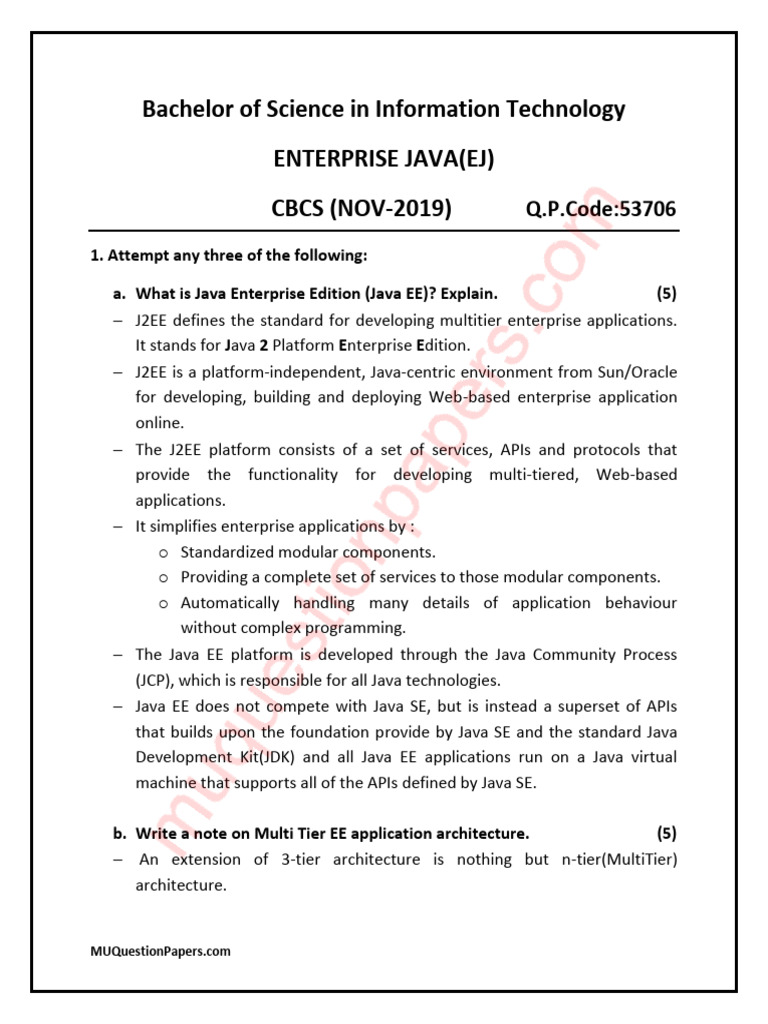 Bachelor of Science in Information Technology

ENTERPRISE JAVA(EJ)

CBCS (NOV-2019) Q.P.Code:53706

1. Attempt any three of the following:

a. What is Java Enterprise Edition (Java EE)? Explain. (5)

– J2EE defines the standard for developing multitier enterprise applications. It stands for Java 2 Platform Enterprise Edition.

– J2EE is a platform-independent, Java-centric environment from Sun/Oracle for developing, building and deploying Web-based enterprise application online.

– The J2EE platform consists of a set of services, APIs and protocols that provide the functionality for developing multi-tiered, Web-based applications.

– It simplifies enterprise applications by :

o Standardized modular components.

o Providing a complete set of services to those modular components.

o Automatically handling many details of application behaviour without complex programming.

– The Java EE platform is developed through the Java Community Process (JCP), which is responsible for all Java technologies.

– Java EE does not compete with Java SE, but is instead a superset of APIs that builds upon the foundation provide by Java SE and the standard Java Development Kit(JDK) and all Java EE applications run on a Java virtual machine that supports all of the APIs defined by Java SE.

b. Write a note on Multi Tier EE application architecture. (5)

– An extension of 3-tier architecture is nothing but n-tier(MultiTier) architecture.

MUQuestionPapers.com

muquestionpapers.com